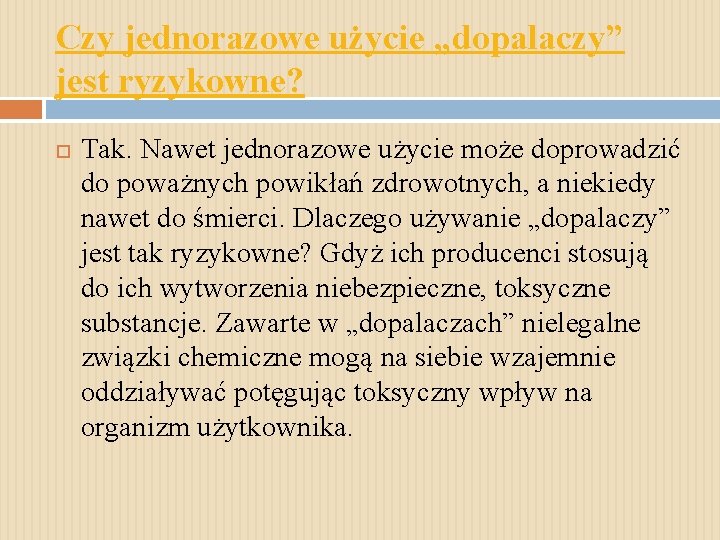 Czy jednorazowe użycie „dopalaczy” jest ryzykowne?

Tak. Nawet jednorazowe użycie może doprowadzić do poważnych powikłań zdrowotnych, a niekiedy nawet do śmierci. Dlaczego używanie „dopalaczy” jest tak ryzykowne? Gdyż ich producenci stosują do ich wytworzenia niebezpieczne, toksyczne substancje. Zawarte w „dopalaczach” nielegalne związki chemiczne mogą na siebie wzajemnie oddziaływać potęgując toksyczny wpływ na organizm użytkownika.